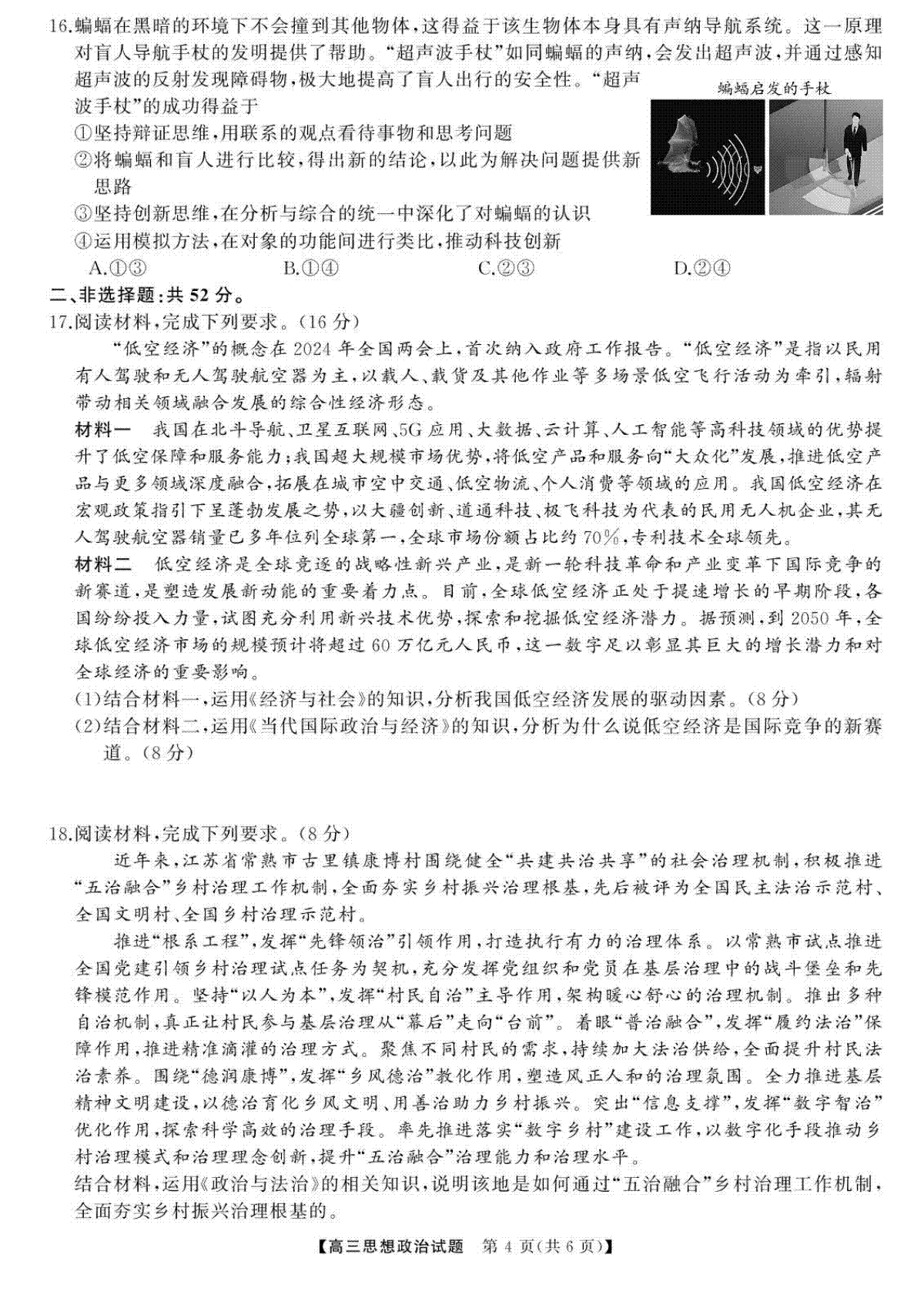 16.蝙蝠在黑暗的环境下不会撞到其他物体，这得益于该生物体本身具有声纳导航系统。这一原理对盲人导航手杖的发明提供了帮助。“超声波手杖”如同蝙蝠的声纳，会发出超声波，并通过感知超声波的反射发现障碍物，极大地提高了盲人出行的安全性。“超声波手杖”的成功得益于

蝙蝠启发的手杖

①坚持辩证思维，用联系的观点看待事物和思考问题
②将蝙蝠和盲人进行比较，得出新的结论，以此为解决问题提供新思路
③坚持创新思维，在分析与综合的统一中深化了对蝙蝠的认识
④运用模拟方法，在对象的功能间进行类比，推动科技创新
A.①③　B.①④　C.②③　D.②④

二、非选择题：共 52 分。
17.阅读材料，完成下列要求。(16 分)

“低空经济”的概念在 2024 年全国两会上，首次纳入政府工作报告。“低空经济”是指以民用有人驾驶和无人驾驶航空器为主，以载人、载货及其他作业等多场景低空飞行活动为牵引，辐射带动相关领域融合发展的综合性经济形态。

材料一　我国在北斗导航、卫星互联网、5G 应用、大数据、云计算、人工智能等高科技领域的优势提升了低空保障和服务能力；我国超大规模市场优势，将低空产品和服务向“大众化”发展，推进低空产品与更多领域深度融合，拓展在城市空中交通、低空物流、个人消费等领域的应用。我国低空经济在宏观政策指引下呈蓬勃发展之势，以大疆创新、道通科技、极飞科技为代表的民用无人机企业，其无人驾驶航空器销量已多年位列全球第一，全球市场份额占比约 70%，专利技术全球领先。

材料二　低空经济是全球竞逐的战略性新兴产业，是新一轮科技革命和产业变革下国际竞争的新赛道，是塑造发展新动能的重要着力点。目前，全球低空经济正处于提速增长的早期阶段，各国纷纷投入力量，试图充分利用新兴技术优势，探索和挖掘低空经济潜力。据预测，到 2050 年，全球低空经济市场的规模预计将超过 60 万亿元人民币，这一数字足以彰显其巨大的增长潜力和对全球经济的重要影响。

(1)结合材料一，运用《经济与社会》的知识，分析我国低空经济发展的驱动因素。(8 分)
(2)结合材料二，运用《当代国际政治与经济》的知识，分析为什么说低空经济是国际竞争的新赛道。(8 分)

18.阅读材料，完成下列要求。(8 分)

近年来，江苏省常熟市古里镇康博村围绕健全“共建共治共享”的社会治理机制，积极推进“五治融合”乡村治理工作机制，全面夯实乡村振兴治理根基，先后被评为全国民主法治示范村、全国文明村、全国乡村治理示范村。

推进“根系工程”，发挥“先锋领治”引领作用，打造执行有力的治理体系。以常熟市试点推进全国党建引领乡村治理试点任务为契机，充分发挥党组织和党员在基层治理中的战斗堡垒和先锋模范作用。坚持“以人为本”，发挥“村民自治”主导作用，架构暖心舒心的治理机制。推出多种自治机制，真正让村民参与基层治理从“幕后”走向“台前”。着眼“普治融合”，发挥“履约法治”保障作用，推进精准滴灌的治理方式。聚焦不同村民的需求，持续加大法治供给，全面提升村民法治素养。围绕“德润康博”，发挥“乡风德治”教化作用，塑造风正人和的治理氛围。全力推进基层精神文明建设，以德治育化乡风文明、用善治助力乡村振兴。突出“信息支撑”，发挥“数字智治”优化作用，探索科学高效的治理手段。率先推进落实“数字乡村”建设工作，以数字化手段推动乡村治理模式和治理理念创新，提升“五治融合”治理能力和治理水平。

结合材料，运用《政治与法治》的相关知识，说明该地是如何通过“五治融合”乡村治理工作机制，全面夯实乡村振兴治理根基的。

【高三思想政治试题　第 4 页(共 6 页)】